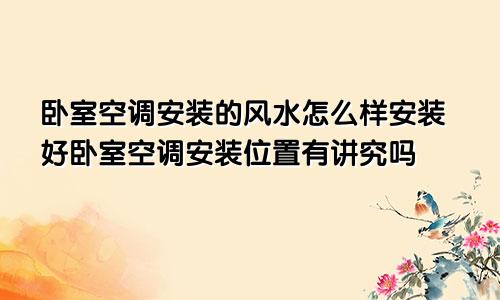 卧室空调安装的风水怎么样安装好卧室空调安装位置有讲究吗